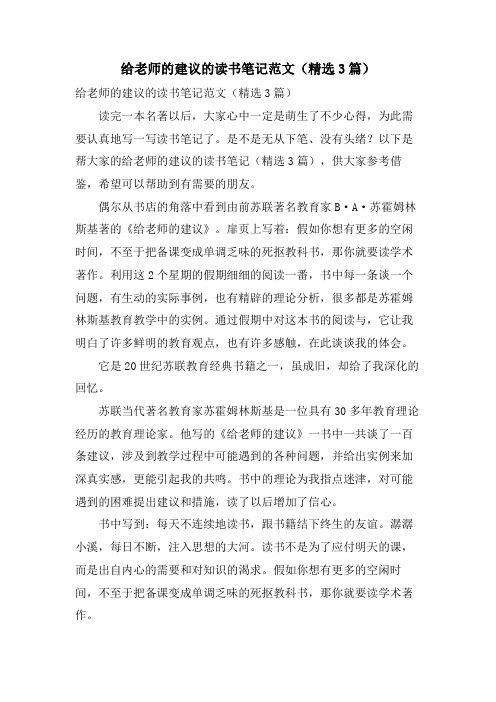 给老师的建议的读书笔记范文（精选3篇）

给老师的建议的读书笔记范文（精选3篇）

读完一本名著以后，大家心中一定是萌生了不少心得，为此需要认真地写一写读书笔记了。是不是无从下笔、没有头绪？以下是帮大家的给老师的建议的读书笔记（精选3篇），供大家参考借鉴，希望可以帮助到有需要的朋友。

偶尔从书店的角落中看到由前苏联著名教育家B·A·苏霍姆林斯基著的《给老师的建议》。扉页上写着：假如你想有更多的空闲时间，不至于把备课变成单调乏味的死抠教科书，那你就要读学术著作。利用这2个星期的假期细细的阅读一番，书中每一条谈一个问题，有生动的实际事例，也有精辟的理论分析，很多都是苏霍姆林斯基教育教学中的实例。通过假期中对这本书的阅读与，它让我明白了许多鲜明的教育观点，也有许多感触，在此谈谈我的体会。

它是20世纪苏联教育经典书籍之一，虽成旧，却给了我深化的回忆。

苏联当代著名教育家苏霍姆林斯基是一位具有30多年教育理论经历的教育理论家。他写的《给老师的建议》一书中一共谈了一百条建议，涉及到教学过程中可能遇到的各种问题，并给出实例来加深真实感，更能引起我的共鸣。书中的理论为我指点迷津，对可能遇到的困难提出建议和措施，读了以后增加了信心。

书中写到：每天不连续地读书，跟书籍结下终生的友谊。潺潺小溪，每日不断，注入思想的大河。读书不是为了应付明天的课，而是出自内心的需要和对知识的渴求。假如你想有更多的空闲时间，不至于把备课变成单调乏味的死抠教科书，那你就要读学术著作。